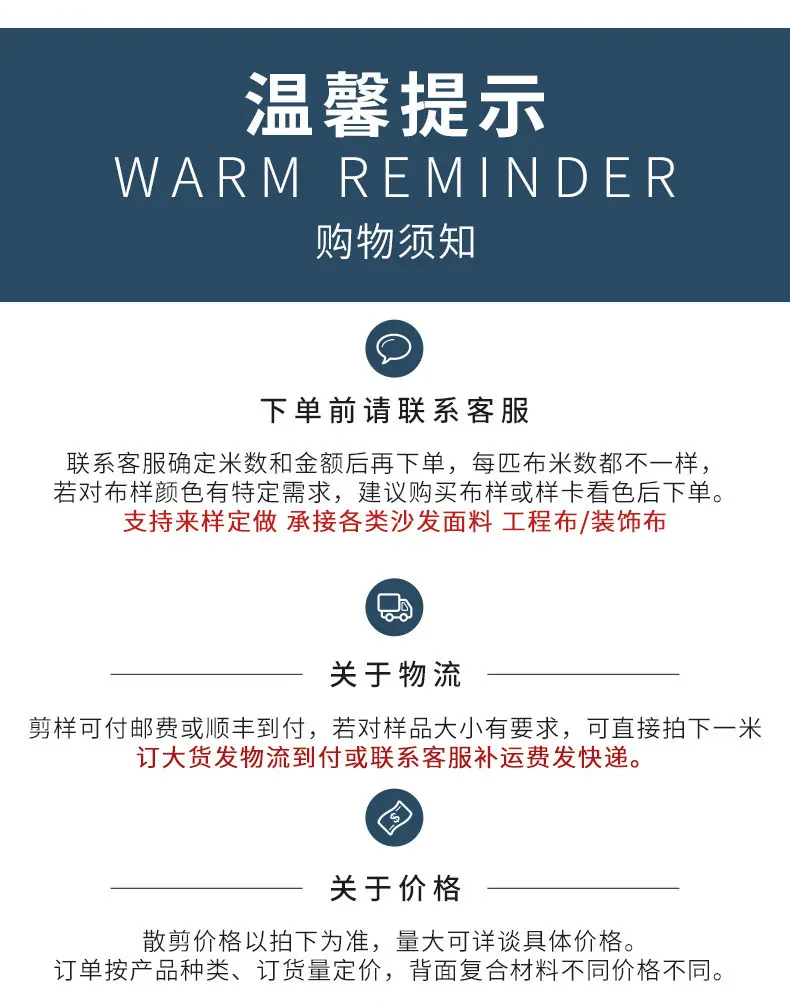 温馨提示
WARM REMINDER
购物须知

下单前请联系客服

联系客服确定米数和金额后再下单，每匹布米数都不一样，
若对布样颜色有特定需求，建议购买布样或样卡看色后下单。
支持来样定做 承接各类沙发面料 工程布/装饰布

关于物流

剪样可付邮费或顺丰到付，若对样品大小有要求，可直接拍下一米
订大货发物流到付或联系客服补运费发快递。

关于价格

散剪价格以拍下为准，量大可详谈具体价格。
订单按产品种类、订货量定价，背面复合材料不同价格不同。